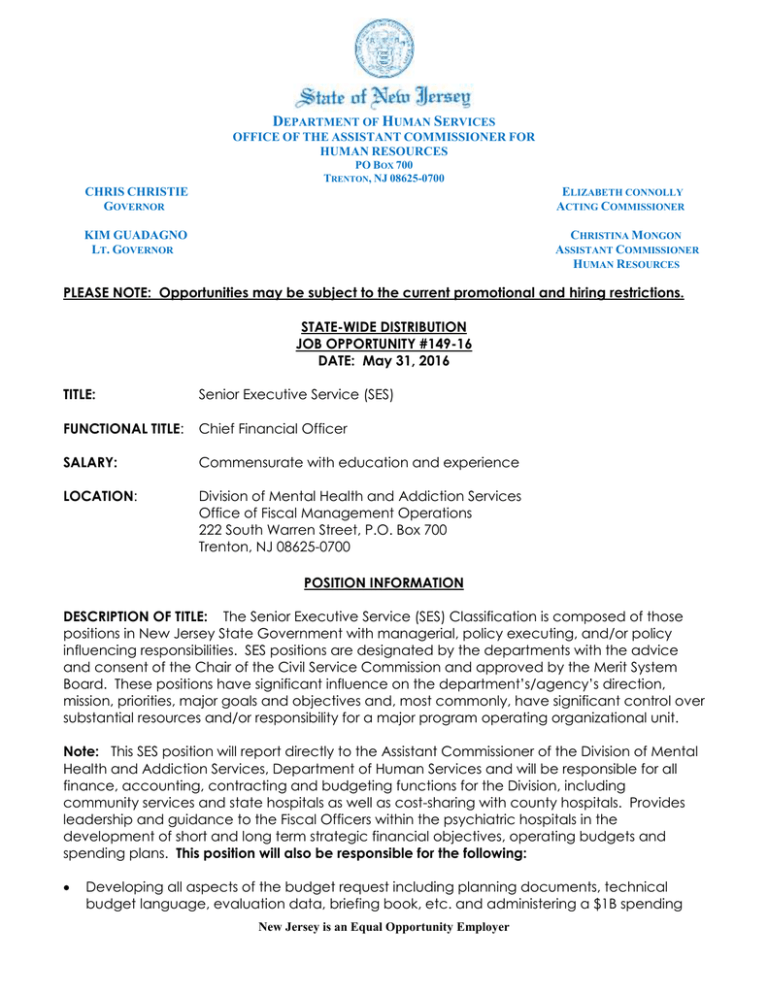 State of New Jersey

DEPARTMENT OF HUMAN SERVICES
OFFICE OF THE ASSISTANT COMMISSIONER FOR
HUMAN RESOURCES
PO BOX 700
TRENTON, NJ 08625-0700

CHRIS CHRISTIE
GOVERNOR

KIM GUADAGNO
LT. GOVERNOR

ELIZABETH CONNOLLY
ACTING COMMISSIONER

CHRISTINA MONGON
ASSISTANT COMMISSIONER
HUMAN RESOURCES

PLEASE NOTE: Opportunities may be subject to the current promotional and hiring restrictions.

STATE-WIDE DISTRIBUTION
JOB OPPORTUNITY #149-16
DATE: May 31, 2016

TITLE: Senior Executive Service (SES)

FUNCTIONAL TITLE: Chief Financial Officer

SALARY: Commensurate with education and experience

LOCATION: Division of Mental Health and Addiction Services
Office of Fiscal Management Operations
222 South Warren Street, P.O. Box 700
Trenton, NJ 08625-0700

POSITION INFORMATION

DESCRIPTION OF TITLE: The Senior Executive Service (SES) Classification is composed of those positions in New Jersey State Government with managerial, policy executing, and/or policy influencing responsibilities. SES positions are designated by the departments with the advice and consent of the Chair of the Civil Service Commission and approved by the Merit System Board. These positions have significant influence on the department's/agency's direction, mission, priorities, major goals and objectives and, most commonly, have significant control over substantial resources and/or responsibility for a major program operating organizational unit.

Note: This SES position will report directly to the Assistant Commissioner of the Division of Mental Health and Addiction Services, Department of Human Services and will be responsible for all finance, accounting, contracting and budgeting functions for the Division, including community services and state hospitals as well as cost-sharing with county hospitals. Provides leadership and guidance to the Fiscal Officers within the psychiatric hospitals in the development of short and long term strategic financial objectives, operating budgets and spending plans. This position will also be responsible for the following:

• Developing all aspects of the budget request including planning documents, technical budget language, evaluation data, briefing book, etc. and administering a $1B spending

New Jersey is an Equal Opportunity Employer